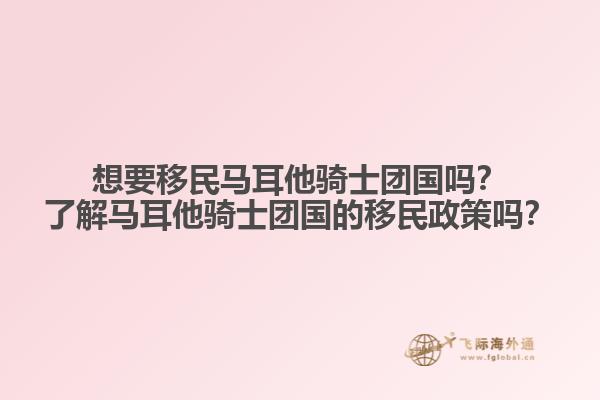 想要移民马耳他骑士团国吗?
了解马耳他骑士团国的移民政策吗?

飞际海外通
www.fglobal.cn